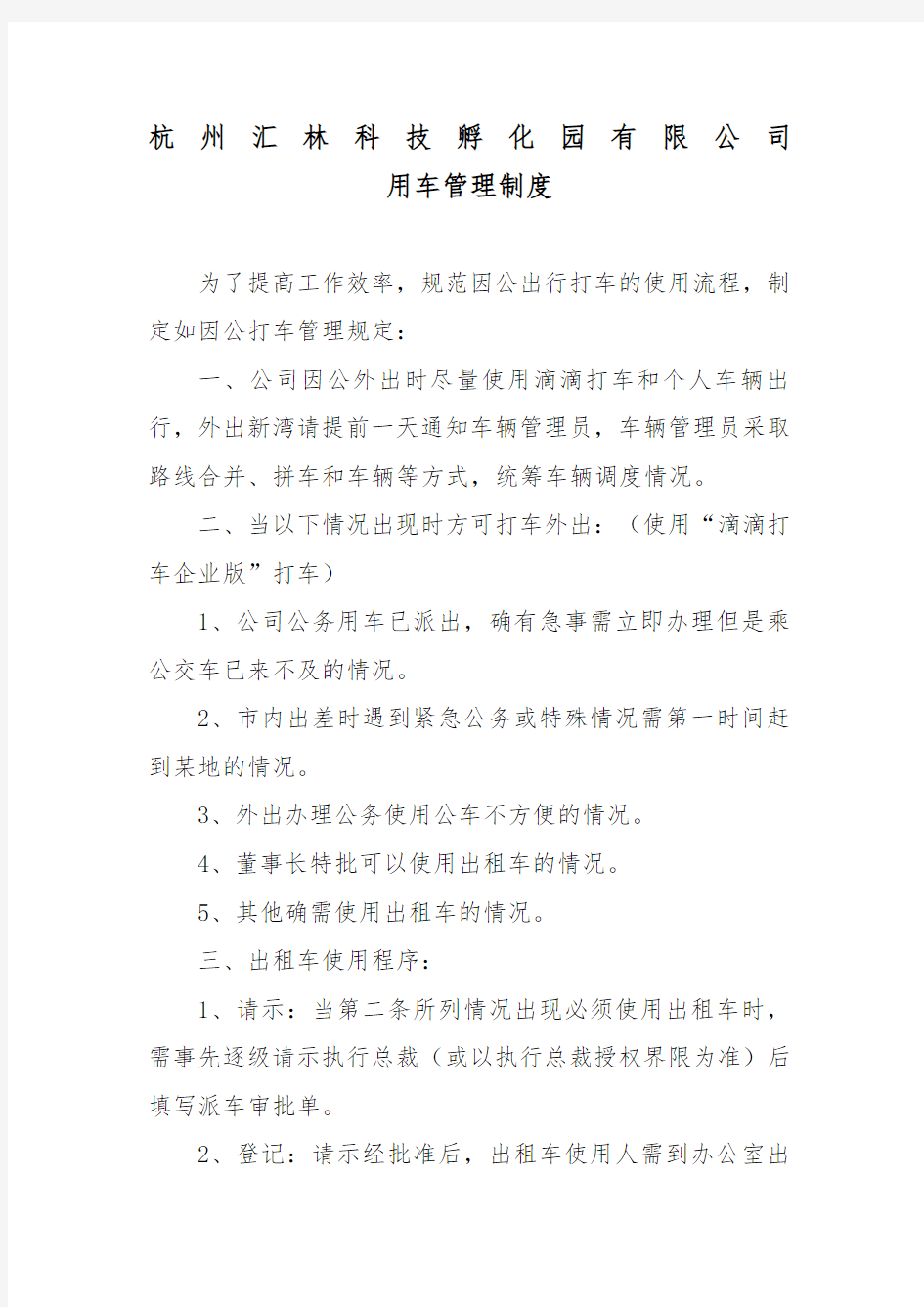 杭州汇林科技孵化园有限公司
用车管理制度

为了提高工作效率，规范因公出行打车的使用流程，制定如因公打车管理规定：

一、公司因公外出时尽量使用滴滴打车和个人车辆出行，外出新湾请提前一天通知车辆管理员，车辆管理员采取路线合并、拼车和车辆等方式，统筹车辆调度情况。

二、当以下情况出现时方可打车外出：（使用“滴滴打车企业版”打车）

1、公司公务用车已派出，确有急事需立即办理但是乘公交车已来不及的情况。

2、市内出差时遇到紧急公务或特殊情况需第一时间赶到某地的情况。

3、外出办理公务使用公车不方便的情况。

4、董事长特批可以使用出租车的情况。

5、其他确需使用出租车的情况。

三、出租车使用程序：

1、请示：当第二条所列情况出现必须使用出租车时，需事先逐级请示执行总裁（或以执行总裁授权界限为准）后填写派车审批单。

2、登记：请示经批准后，出租车使用人需到办公室出